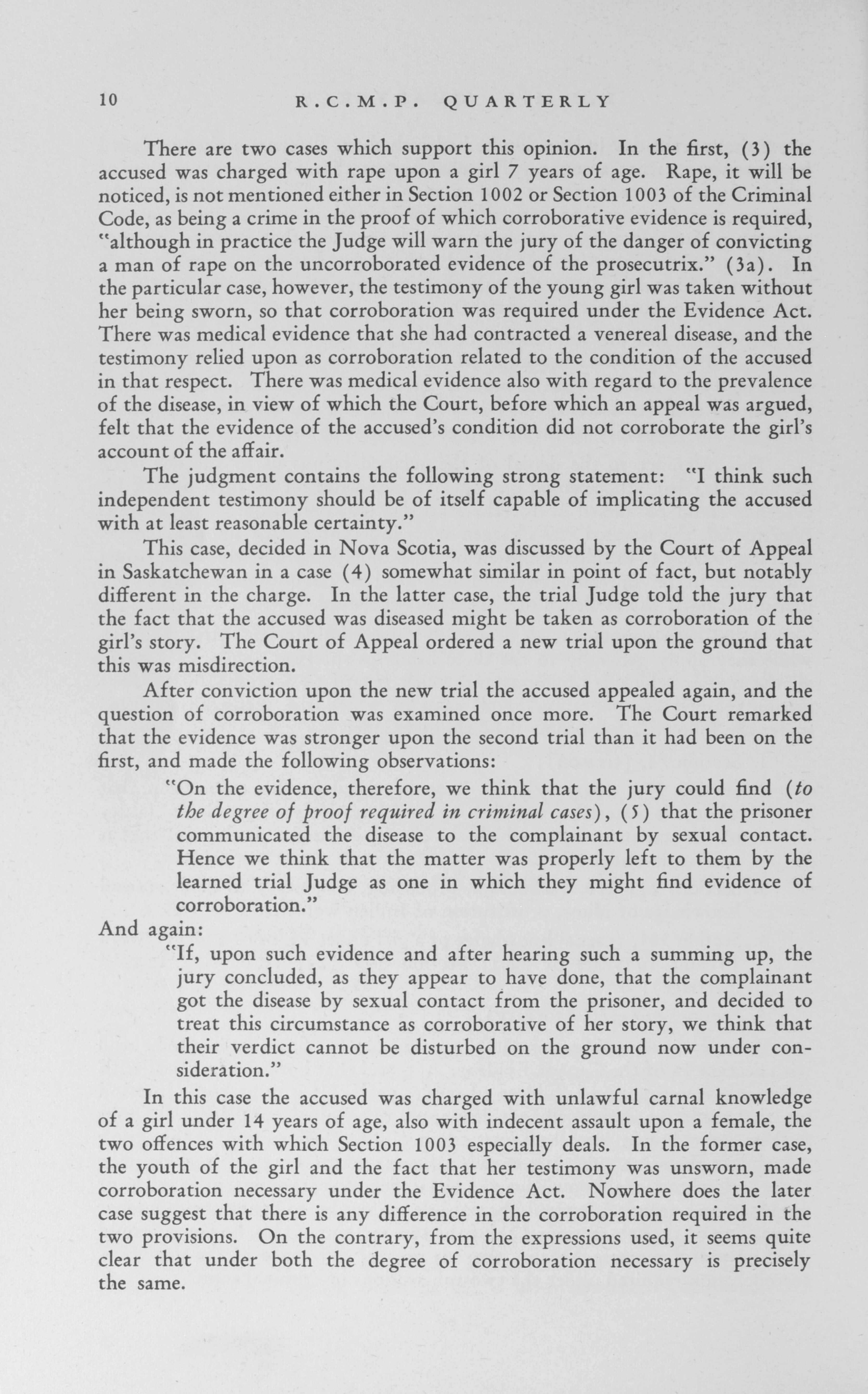 10 R.C.M.P. QUARTERLY

There are two cases which support this opinion. In the first, (3) the accused was charged with rape upon a girl 7 years of age. Rape, it will be noticed, is not mentioned either in Section 1002 or Section 1003 of the Criminal Code, as being a crime in the proof of which corroborative evidence is required, "although in practice the Judge will warn the jury of the danger of convicting a man of rape on the uncorroborated evidence of the prosecutrix." (3a). In the particular case, however, the testimony of the young girl was taken without her being sworn, so that corroboration was required under the Evidence Act. There was medical evidence that she had contracted a venereal disease, and the testimony relied upon as corroboration related to the condition of the accused in that respect. There was medical evidence also with regard to the prevalence of the disease, in view of which the Court, before which an appeal was argued, felt that the evidence of the accused's condition did not corroborate the girl's account of the affair.

The judgment contains the following strong statement: "I think such independent testimony should be of itself capable of implicating the accused with at least reasonable certainty."

This case, decided in Nova Scotia, was discussed by the Court of Appeal in Saskatchewan in a case (4) somewhat similar in point of fact, but notably different in the charge. In the latter case, the trial Judge told the jury that the fact that the accused was diseased might be taken as corroboration of the girl's story. The Court of Appeal ordered a new trial upon the ground that this was misdirection.

After conviction upon the new trial the accused appealed again, and the question of corroboration was examined once more. The Court remarked that the evidence was stronger upon the second trial than it had been on the first, and made the following observations:

"On the evidence, therefore, we think that the jury could find (to the degree of proof required in criminal cases), (5) that the prisoner communicated the disease to the complainant by sexual contact. Hence we think that the matter was properly left to them by the learned trial Judge as one in which they might find evidence of corroboration."

And again:

"If, upon such evidence and after hearing such a summing up, the jury concluded, as they appear to have done, that the complainant got the disease by sexual contact from the prisoner, and decided to treat this circumstance as corroborative of her story, we think that their verdict cannot be disturbed on the ground now under consideration."

In this case the accused was charged with unlawful carnal knowledge of a girl under 14 years of age, also with indecent assault upon a female, the two offences with which Section 1003 especially deals. In the former case, the youth of the girl and the fact that her testimony was unsworn, made corroboration necessary under the Evidence Act. Nowhere does the later case suggest that there is any difference in the corroboration required in the two provisions. On the contrary, from the expressions used, it seems quite clear that under both the degree of corroboration necessary is precisely the same.